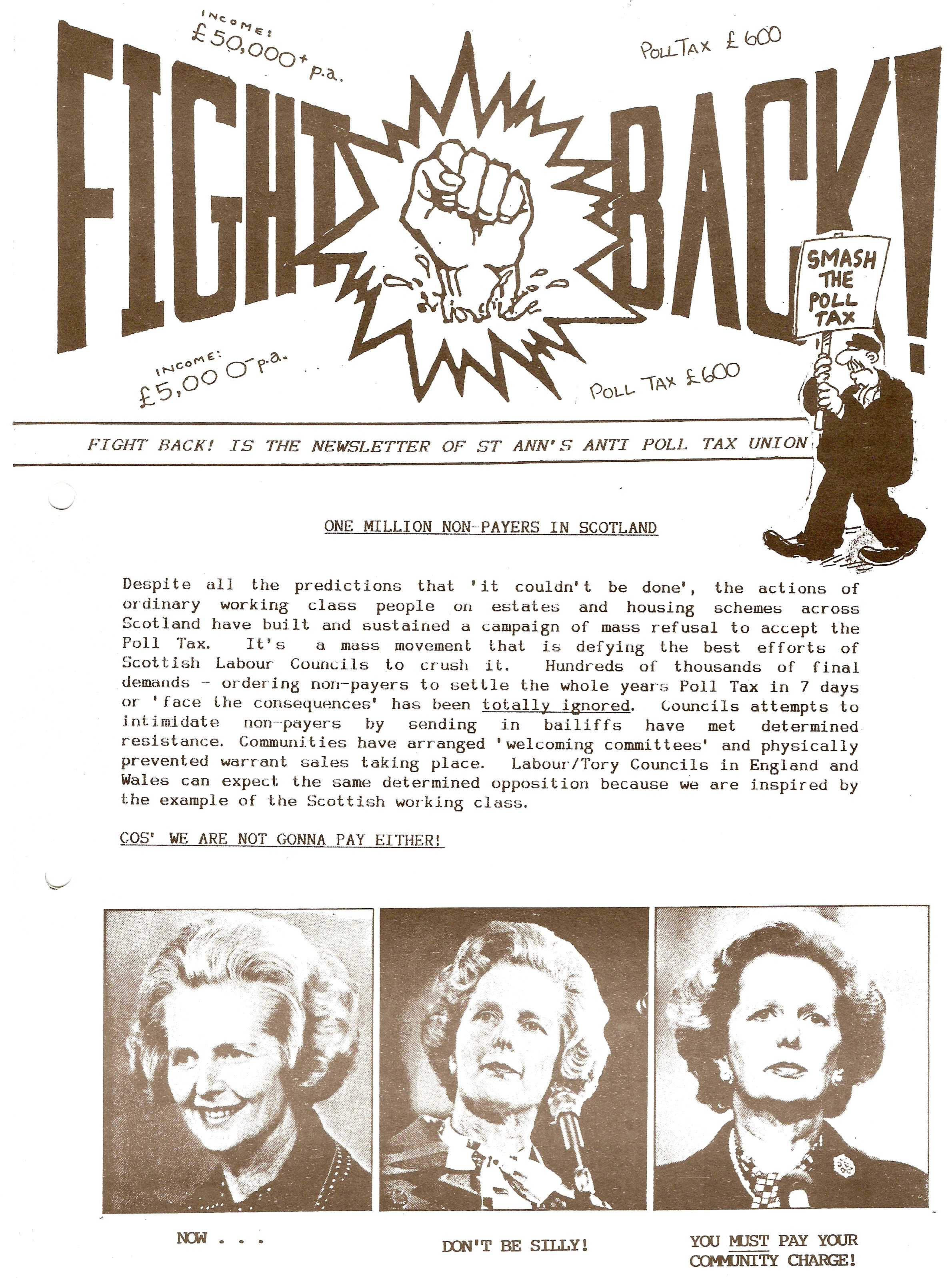 INCOME: £50,000+ p.a.

POLL TAX £600

FIGHT BACK!

SMASH THE POLL TAX

INCOME: £5,000 p.a.

POLL TAX £600

FIGHT BACK! IS THE NEWSLETTER OF ST ANN'S ANTI POLL TAX UNION

ONE MILLION NON-PAYERS IN SCOTLAND

Despite all the predictions that 'it couldn't be done', the actions of ordinary working class people on estates and housing schemes across Scotland have built and sustained a campaign of mass refusal to accept the Poll Tax. It's a mass movement that is defying the best efforts of Scottish Labour Councils to crush it. Hundreds of thousands of final demands - ordering non-payers to settle the whole years Poll Tax in 7 days or 'face the consequences' has been totally ignored. Councils attempts to intimidate non-payers by sending in bailiffs have met determined resistance. Communities have arranged 'welcoming committees' and physically prevented warrant sales taking place. Labour/Tory Councils in England and Wales can expect the same determined opposition because we are inspired by the example of the Scottish working class.

COS' WE ARE NOT GONNA PAY EITHER!

NOW . . .

DON'T BE SILLY!

YOU MUST PAY YOUR COMMUNITY CHARGE!